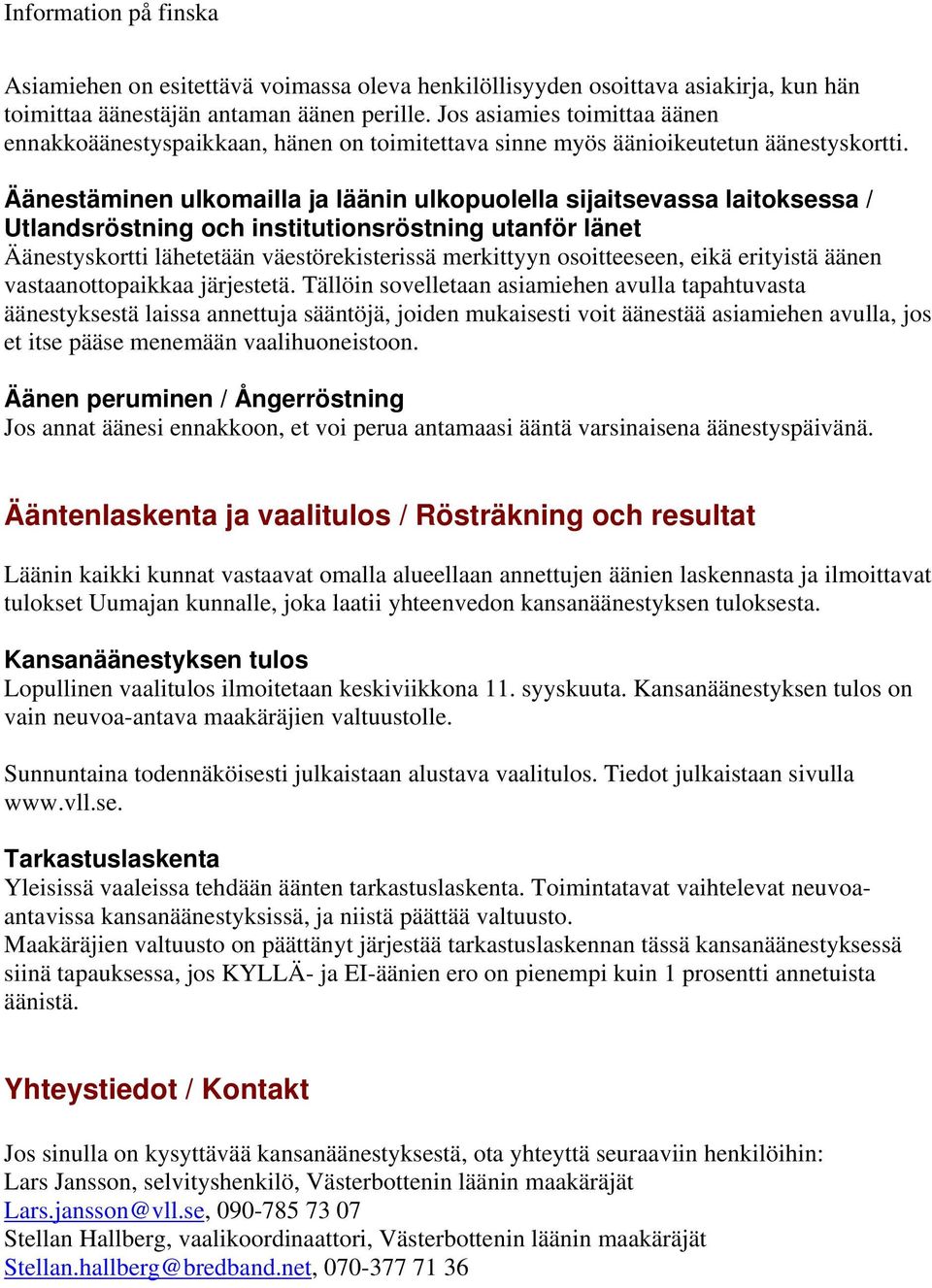 Information på finska

Asiamiehen on esitettävä voimassa oleva henkilöllisyyden osoittava asiakirja, kun hän toimittaa äänestäjän antaman äänen perille. Jos asiamies toimittaa äänen ennakkoäänestyspaikkaan, hänen on toimitettava sinne myös äänioikeutetun äänestyskortti.

Äänestäminen ulkomailla ja läänin ulkopuolella sijaitsevassa laitoksessa / Utlandsröstning och institutionsröstning utanför länet
Äänestyskortti lähetetään väestörekisterissä merkittyyn osoitteeseen, eikä erityistä äänen vastaanottopaikkaa järjestetä. Tällöin sovelletaan asiamiehen avulla tapahtuvasta äänestyksestä laissa annettuja sääntöjä, joiden mukaisesti voit äänestää asiamiehen avulla, jos et itse pääse menemään vaalihuoneistoon.

Äänen peruminen / Ångerröstning
Jos annat äänesi ennakkoon, et voi perua antamaasi ääntä varsinaisena äänestyspäivänä.

Ääntenlaskenta ja vaalitulos / Rösträkning och resultat

Läänin kaikki kunnat vastaavat omalla alueellaan annettujen äänien laskennasta ja ilmoittavat tulokset Uumajan kunnalle, joka laatii yhteenvedon kansanäänestyksen tuloksesta.

Kansanäänestyksen tulos
Lopullinen vaalitulos ilmoitetaan keskiviikkona 11. syyskuuta. Kansanäänestyksen tulos on vain neuvoa-antava maakäräjien valtuustolle.

Sunnuntaina todennäköisesti julkaistaan alustava vaalitulos. Tiedot julkaistaan sivulla www.vll.se.

Tarkastuslaskenta
Yleisissä vaaleissa tehdään äänten tarkastuslaskenta. Toimintatavat vaihtelevat neuvoa-antavissa kansanäänestyksissä, ja niistä päättää valtuusto.
Maakäräjien valtuusto on päättänyt järjestää tarkastuslaskennan tässä kansanäänestyksessä siinä tapauksessa, jos KYLLÄ- ja EI-äänien ero on pienempi kuin 1 prosentti annetuista äänistä.

Yhteystiedot / Kontakt

Jos sinulla on kysyttävää kansanäänestyksestä, ota yhteyttä seuraaviin henkilöihin:
Lars Jansson, selvityshenkilö, Västerbottenin läänin maakäräjät
Lars.jansson@vll.se, 090-785 73 07
Stellan Hallberg, vaalikoordinaattori, Västerbottenin läänin maakäräjät
Stellan.hallberg@bredband.net, 070-377 71 36